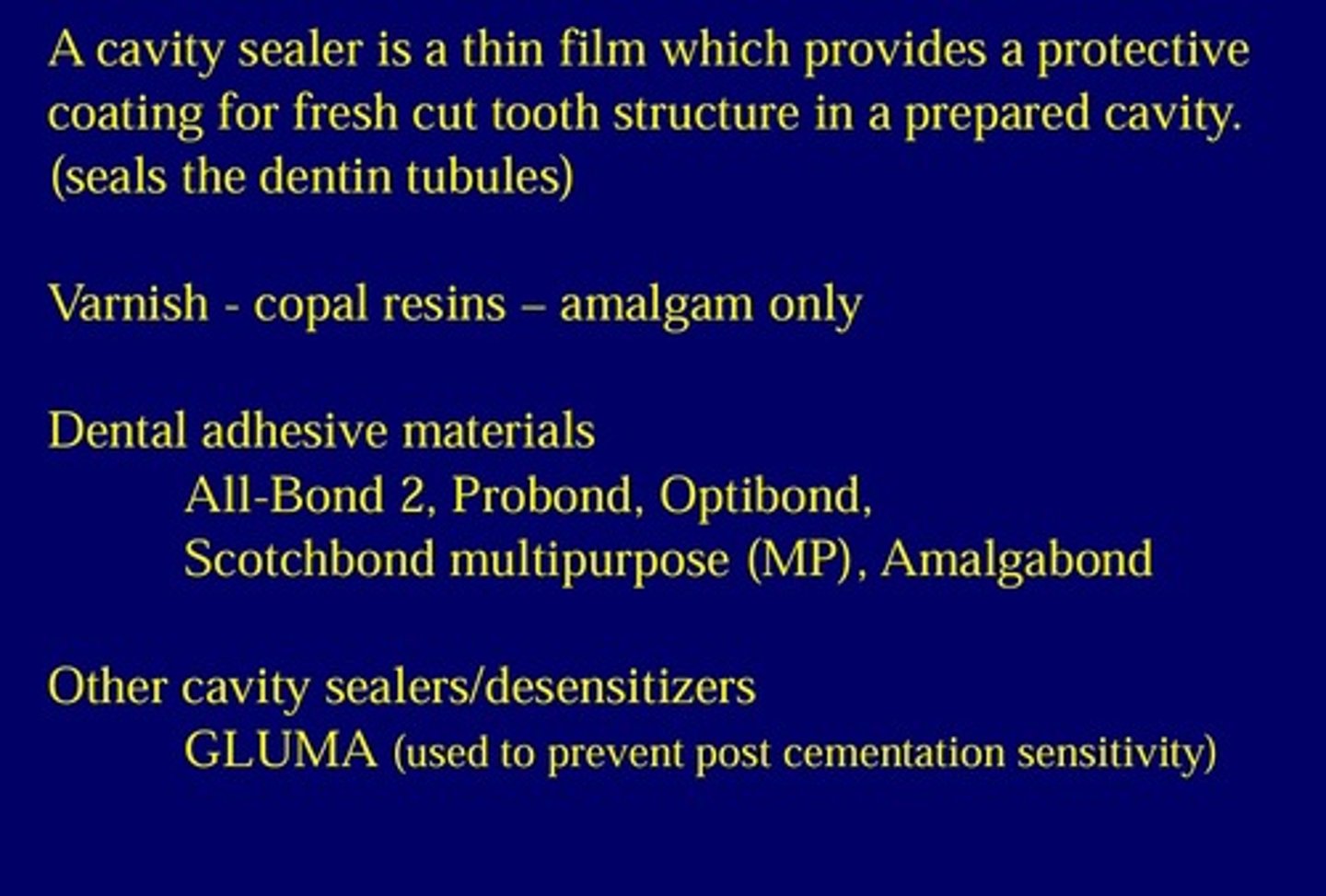 A cavity sealer is a thin film which provides a protective coating for fresh cut tooth structure in a prepared cavity. (seals the dentin tubules)

Varnish - copal resins – amalgam only

Dental adhesive materials
All-Bond 2, Probond, Optibond,
Scotchbond multipurpose (MP), Amalgabond

Other cavity sealers/desensitizers
GLUMA (used to prevent post cementation sensitivity)